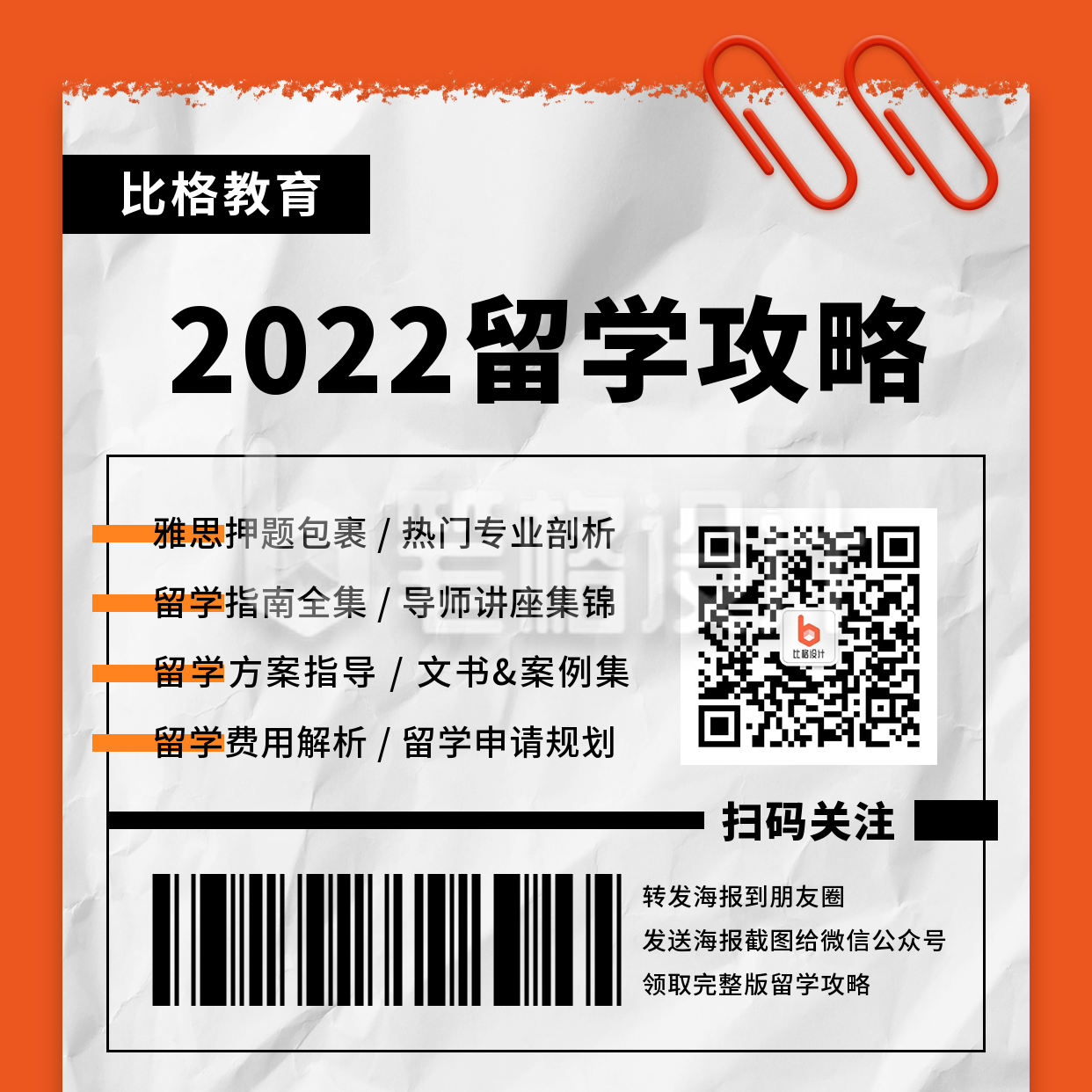 比格教育

2022留学攻略

雅思押题包裹 / 热门专业剖析

留学指南全集 / 导师讲座集锦

留学方案指导 / 文书&案例集

留学费用解析 / 留学申请规划

比格设计

扫码关注

转发海报到朋友圈

发送海报截图给微信公众号

领取完整版留学攻略